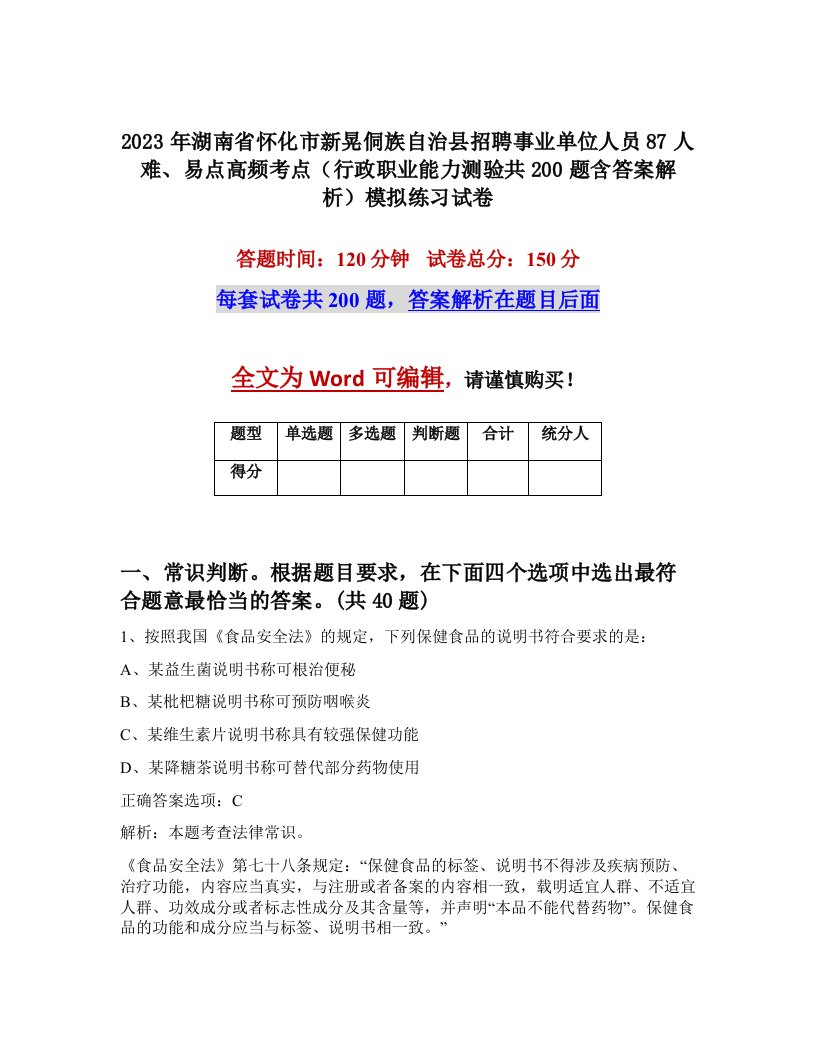 2023 年湖南省怀化市新晃侗族自治县招聘事业单位人员 87 人难、易点高频考点（行政职业能力测验共 200 题含答案解析）模拟练习试卷

答题时间：120 分钟　试卷总分：150 分

每套试卷共 200 题，答案解析在题目后面

全文为 Word 可编辑，请谨慎购买！

| 题型 | 单选题 | 多选题 | 判断题 | 合计 | 统分人 |
|---|---|---|---|---|---|
| 得分 | | | | | |

一、常识判断。根据题目要求，在下面四个选项中选出最符合题意最恰当的答案。(共 40 题)

1、按照我国《食品安全法》的规定，下列保健食品的说明书符合要求的是：

A、某益生菌说明书称可根治便秘

B、某枇杷糖说明书称可预防咽喉炎

C、某维生素片说明书称具有较强保健功能

D、某降糖茶说明书称可替代部分药物使用

正确答案选项：C

解析：本题考查法律常识。

《食品安全法》第七十八条规定：“保健食品的标签、说明书不得涉及疾病预防、治疗功能，内容应当真实，与注册或者备案的内容相一致，载明适宜人群、不适宜人群、功效成分或者标志性成分及其含量等，并声明“本品不能代替药物”。保健食品的功能和成分应当与标签、说明书相一致。”